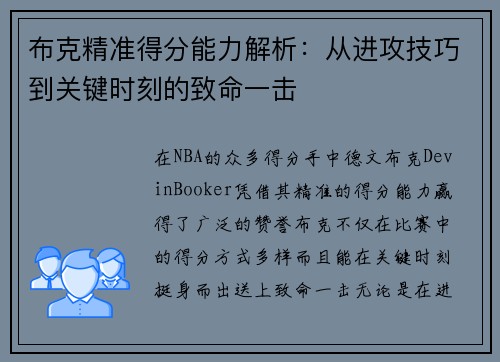 布克精准得分能力解析：从进攻技巧到关键时刻的致命一击

在NBA的众多得分手中德文布克DevinBooker凭借其精准的得分能力赢得了广泛的赞誉布克不仅在比赛中的得分方式多样而且能在关键时刻挺身而出送上致命一击无论是在进